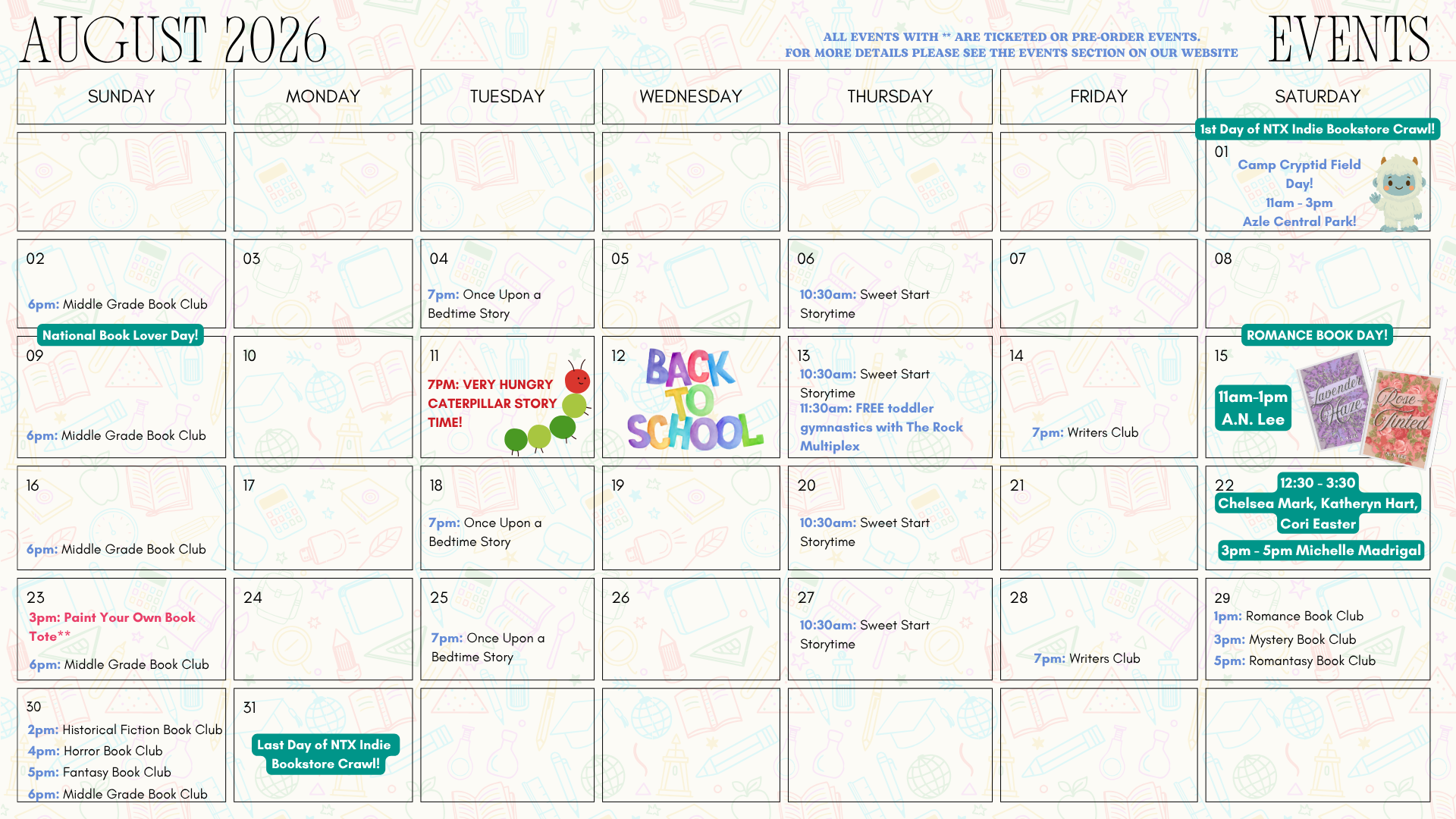 AUGUST 2026

ALL EVENTS WITH ** ARE TICKETED OR PRE-ORDER EVENTS.
FOR MORE DETAILS PLEASE SEE THE EVENTS SECTION ON OUR WEBSITE

EVENTS

| SUNDAY | MONDAY | TUESDAY | WEDNESDAY | THURSDAY | FRIDAY | SATURDAY |
|---|---|---|---|---|---|---|
| | | | | | | 1st Day of NTX Indie Bookstore Crawl! 01 Camp Cryptid Field Day! 11am - 3pm Azle Central Park! |
| 02 6pm: Middle Grade Book Club | 03 | 04 7pm: Once Upon a Bedtime Story | 05 | 06 10:30am: Sweet Start Storytime | 07 | 08 |
| National Book Lover Day! 09 6pm: Middle Grade Book Club | 10 | 11 7PM: VERY HUNGRY CATERPILLAR STORY TIME! | 12 BACK TO SCHOOL | 13 10:30am: Sweet Start Storytime 11:30am: FREE toddler gymnastics with The Rock Multiplex | 14 7pm: Writers Club | ROMANCE BOOK DAY! 15 11am-1pm A.N. Lee Lavender Haze Rose-Tinted |
| 16 6pm: Middle Grade Book Club | 17 | 18 7pm: Once Upon a Bedtime Story | 19 | 20 10:30am: Sweet Start Storytime | 21 | 22 12:30 - 3:30 Chelsea Mark, Katheryn Hart, Cori Easter 3pm - 5pm Michelle Madrigal |
| 23 3pm: Paint Your Own Book Tote** 6pm: Middle Grade Book Club | 24 | 25 7pm: Once Upon a Bedtime Story | 26 | 27 10:30am: Sweet Start Storytime | 28 7pm: Writers Club | 29 1pm: Romance Book Club 3pm: Mystery Book Club 5pm: Romantasy Book Club |
| 30 2pm: Historical Fiction Book Club 4pm: Horror Book Club 5pm: Fantasy Book Club 6pm: Middle Grade Book Club | 31 Last Day of NTX Indie Bookstore Crawl! | | | | | |